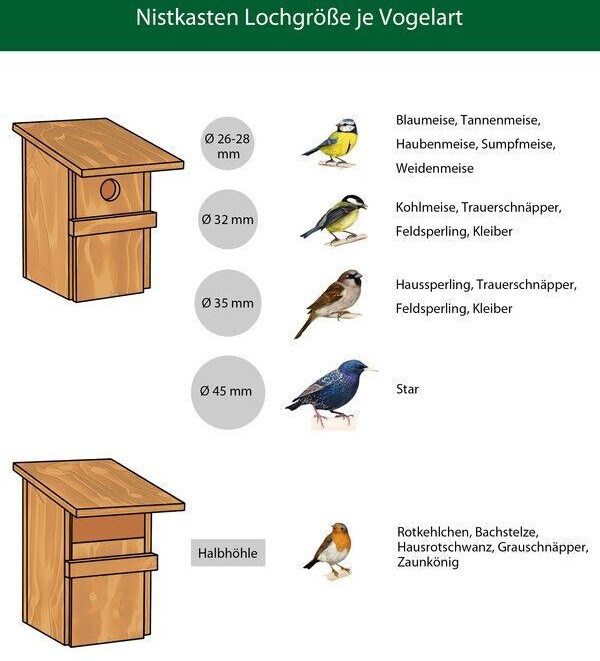 Nistkasten Lochgröße je Vogelart

Ø 26-28 mm

Blaumeise, Tannenmeise, Haubenmeise, Sumpfmeise, Weidenmeise

Ø 32 mm

Kohlmeise, Trauerschnäpper, Feldsperling, Kleiber

Ø 35 mm

Haussperling, Trauerschnäpper, Feldsperling, Kleiber

Ø 45 mm

Star

Halbhöhle

Rotkehlchen, Bachstelze, Hausrotschwanz, Grauschnäpper, Zaunkönig